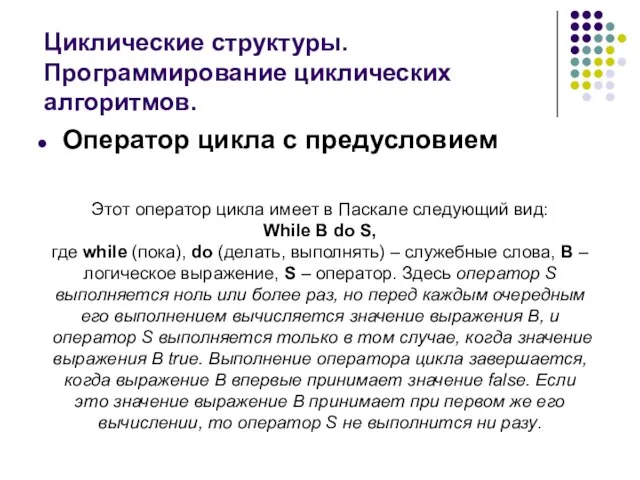 Циклические структуры. Программирование циклических алгоритмов.

Оператор цикла с предусловием

Этот оператор цикла имеет в Паскале следующий вид:
While B do S,
где while (пока), do (делать, выполнять) – служебные слова, B – логическое выражение, S – оператор. Здесь оператор S выполняется ноль или более раз, но перед каждым очередным его выполнением вычисляется значение выражения B, и оператор S выполняется только в том случае, когда значение выражения B true. Выполнение оператора цикла завершается, когда выражение B впервые принимает значение false. Если это значение выражение B принимает при первом же его вычислении, то оператор S не выполнится ни разу.